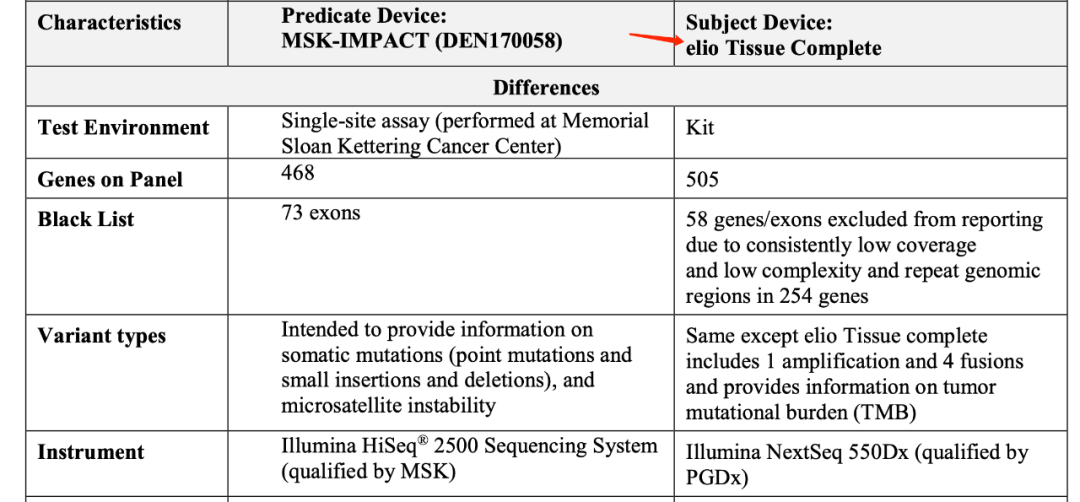 | Characteristics | Predicate Device: MSK-IMPACT (DEN170058) | Subject Device: elio Tissue Complete |
|---|---|---|
| Differences | | |
| Test Environment | Single-site assay (performed at Memorial Sloan Kettering Cancer Center) | Kit |
| Genes on Panel | 468 | 505 |
| Black List | 73 exons | 58 genes/exons excluded from reporting due to consistently low coverage and low complexity and repeat genomic regions in 254 genes |
| Variant types | Intended to provide information on somatic mutations (point mutations and small insertions and deletions), and microsatellite instability | Same except elio Tissue complete includes 1 amplification and 4 fusions and provides information on tumor mutational burden (TMB) |
| Instrument | Illumina HiSeq® 2500 Sequencing System (qualified by MSK) | Illumina NextSeq 550Dx (qualified by PGDx) |